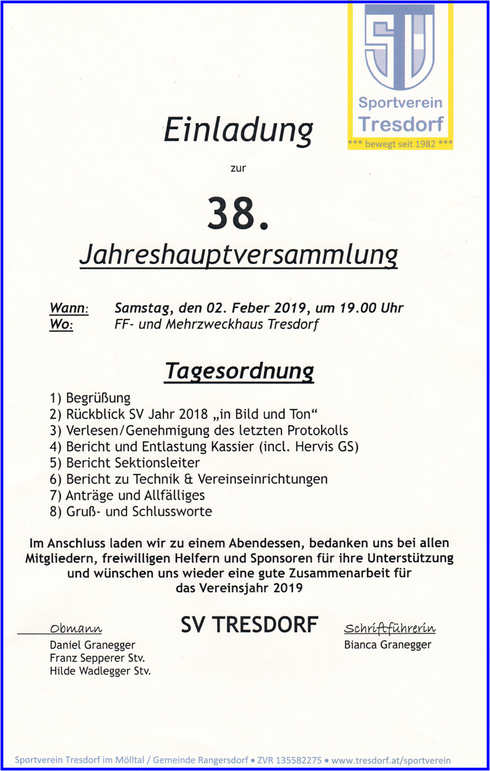 SV

Sportverein
Tresdorf
*** bewegt seit 1982 ***

Einladung

zur

38.

Jahreshauptversammlung

Wann: Samstag, den 02. Feber 2019, um 19.00 Uhr
Wo: FF- und Mehrzweckhaus Tresdorf

Tagesordnung

1) Begrüßung
2) Rückblick SV Jahr 2018 „in Bild und Ton“
3) Verlesen/Genehmigung des letzten Protokolls
4) Bericht und Entlastung Kassier (incl. Hervis GS)
5) Bericht Sektionsleiter
6) Bericht zu Technik & Vereinseinrichtungen
7) Anträge und Allfälliges
8) Gruß- und Schlussworte

Im Anschluss laden wir zu einem Abendessen, bedanken uns bei allen Mitgliedern, freiwilligen Helfern und Sponsoren für ihre Unterstützung und wünschen uns wieder eine gute Zusammenarbeit für das Vereinsjahr 2019

Obmann
Daniel Granegger
Franz Sepperer Stv.
Hilde Wadlegger Stv.

SV TRESDORF

Schriftführerin
Bianca Granegger

Sportverein Tresdorf im Mölltal / Gemeinde Rangersdorf • ZVR 135582275 • www.tresdorf.at/sportverein